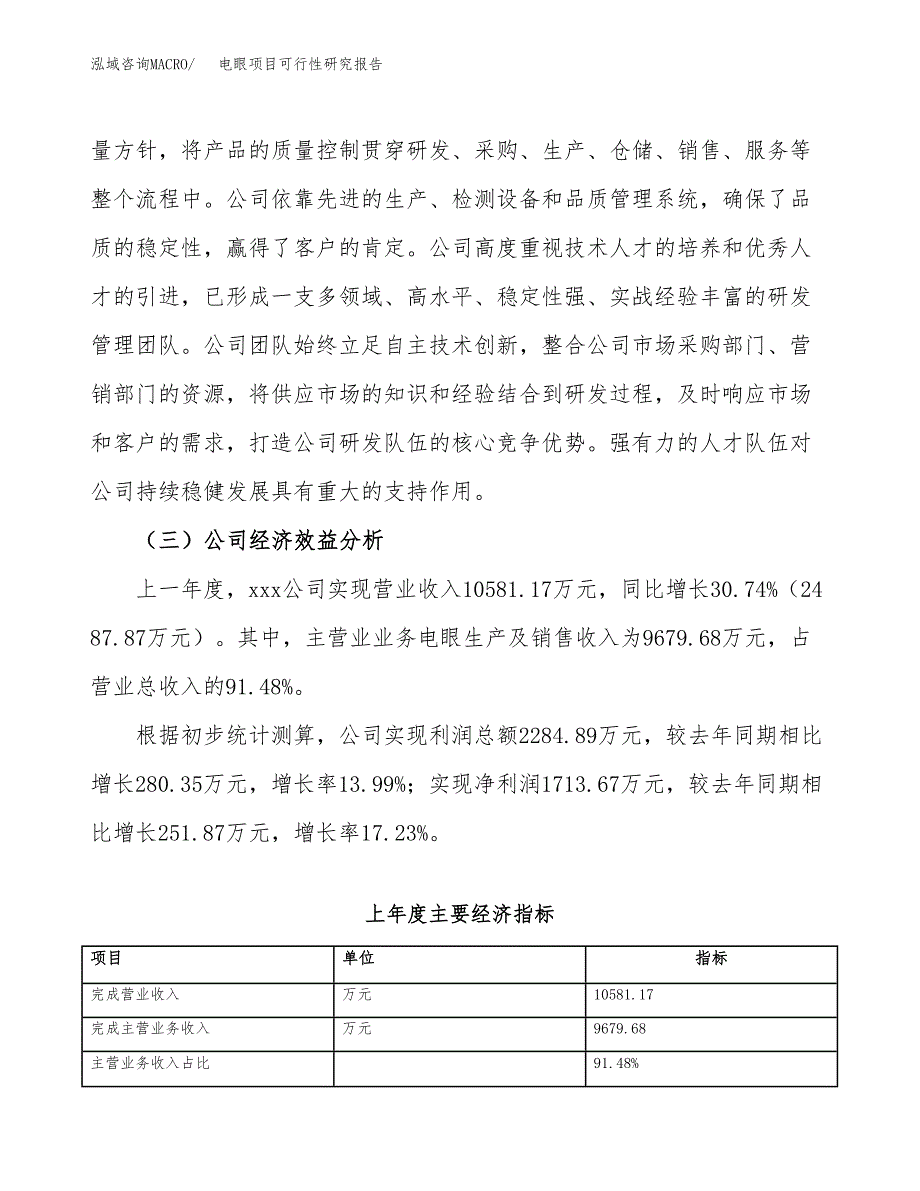 泓域咨询MACRO/　电眼项目可行性研究报告

量方针，将产品的质量控制贯穿研发、采购、生产、仓储、销售、服务等整个流程中。公司依靠先进的生产、检测设备和品质管理系统，确保了品质的稳定性，赢得了客户的肯定。公司高度重视技术人才的培养和优秀人才的引进，已形成一支多领域、高水平、稳定性强、实战经验丰富的研发管理团队。公司团队始终立足自主技术创新，整合公司市场采购部门、营销部门的资源，将供应市场的知识和经验结合到研发过程，及时响应市场和客户的需求，打造公司研发队伍的核心竞争优势。强有力的人才队伍对公司持续稳健发展具有重大的支持作用。

（三）公司经济效益分析

上一年度，xxx公司实现营业收入10581.17万元，同比增长30.74%（2487.87万元）。其中，主营业业务电眼生产及销售收入为9679.68万元，占营业总收入的91.48%。

根据初步统计测算，公司实现利润总额2284.89万元，较去年同期相比增长280.35万元，增长率13.99%；实现净利润1713.67万元，较去年同期相比增长251.87万元，增长率17.23%。

上年度主要经济指标

| 项目 | 单位 | 指标 |
|---|---|---|
| 完成营业收入 | 万元 | 10581.17 |
| 完成主营业务收入 | 万元 | 9679.68 |
| 主营业务收入占比 |  | 91.48% |